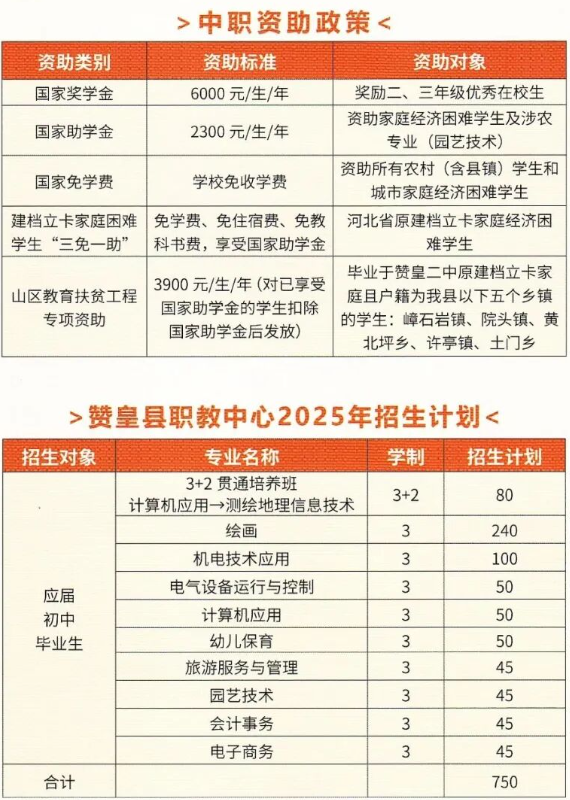 > 中职资助政策 <

| 资助类别 | 资助标准 | 资助对象 |
|---|---|---|
| 国家奖学金 | 6000 元/生/年 | 奖励二、三年级优秀在校生 |
| 国家助学金 | 2300 元/生/年 | 资助家庭经济困难学生及涉农专业（园艺技术） |
| 国家免学费 | 学校免收学费 | 资助所有农村（含县镇）学生和城市家庭经济困难学生 |
| 建档立卡家庭困难学生“三免一助” | 免学费、免住宿费、免教科书费，享受国家助学金 | 河北省原建档立卡家庭经济困难学生 |
| 山区教育扶贫工程专项资助 | 3900 元/生/年（对已享受国家助学金的学生扣除国家助学金后发放） | 毕业于赞皇二中原建档立卡家庭且户籍为我县以下五个乡镇的学生：嶂石岩镇、院头镇、黄北坪乡、许亭镇、土门乡 |

> 赞皇县职教中心2025年招生计划 <

| 招生对象 | 专业名称 | 学制 | 招生计划 |
|---|---|---|---|
| 应届初中毕业生 | 3+2 贯通培养班 计算机应用→测绘地理信息技术 | 3+2 | 80 |
| | 绘画 | 3 | 240 |
| | 机电技术应用 | 3 | 100 |
| | 电气设备运行与控制 | 3 | 50 |
| | 计算机应用 | 3 | 50 |
| | 幼儿保育 | 3 | 50 |
| | 旅游服务与管理 | 3 | 45 |
| | 园艺技术 | 3 | 45 |
| | 会计事务 | 3 | 45 |
| | 电子商务 | 3 | 45 |
| 合计 | | | 750 |